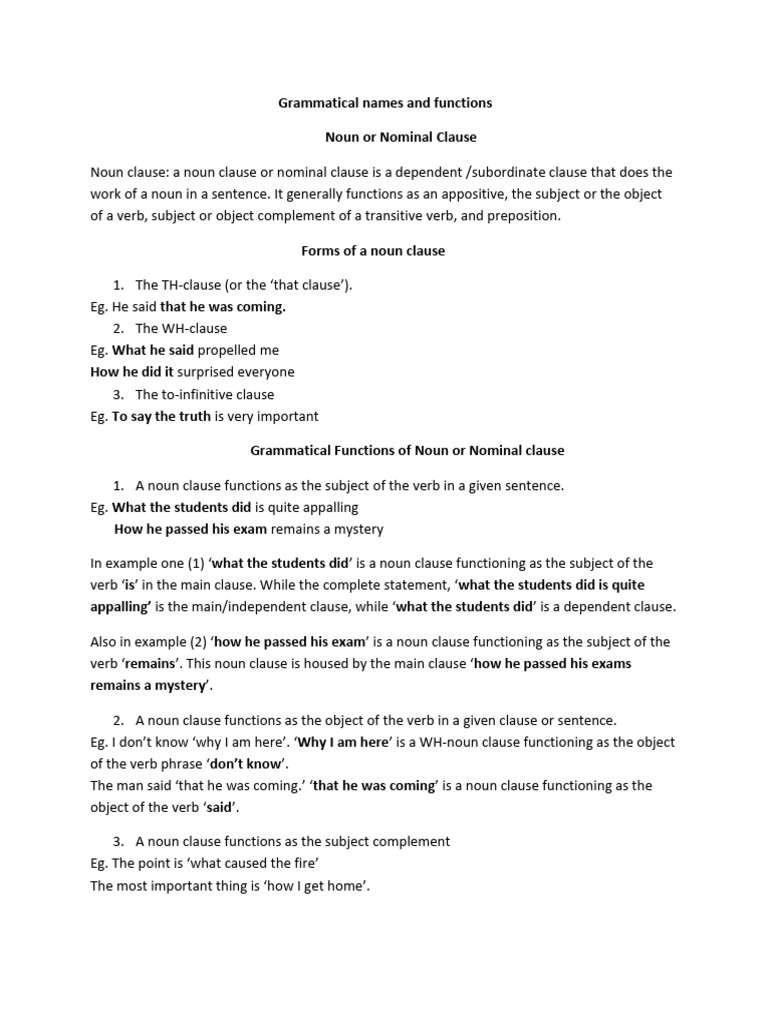 Grammatical names and functions

Noun or Nominal Clause

Noun clause: a noun clause or nominal clause is a dependent /subordinate clause that does the work of a noun in a sentence. It generally functions as an appositive, the subject or the object of a verb, subject or object complement of a transitive verb, and preposition.

Forms of a noun clause

1. The TH-clause (or the 'that clause').
Eg. He said that he was coming.
2. The WH-clause
Eg. What he said propelled me
How he did it surprised everyone
3. The to-infinitive clause
Eg. To say the truth is very important

Grammatical Functions of Noun or Nominal clause

1. A noun clause functions as the subject of the verb in a given sentence.
Eg. What the students did is quite appalling
How he passed his exam remains a mystery

In example one (1) 'what the students did' is a noun clause functioning as the subject of the verb 'is' in the main clause. While the complete statement, 'what the students did is quite appalling' is the main/independent clause, while 'what the students did' is a dependent clause.

Also in example (2) 'how he passed his exam' is a noun clause functioning as the subject of the verb 'remains'. This noun clause is housed by the main clause 'how he passed his exams remains a mystery'.

2. A noun clause functions as the object of the verb in a given clause or sentence.
Eg. I don't know 'why I am here'. 'Why I am here' is a WH-noun clause functioning as the object of the verb phrase 'don't know'.
The man said 'that he was coming.' 'that he was coming' is a noun clause functioning as the object of the verb 'said'.

3. A noun clause functions as the subject complement
Eg. The point is 'what caused the fire'
The most important thing is 'how I get home'.